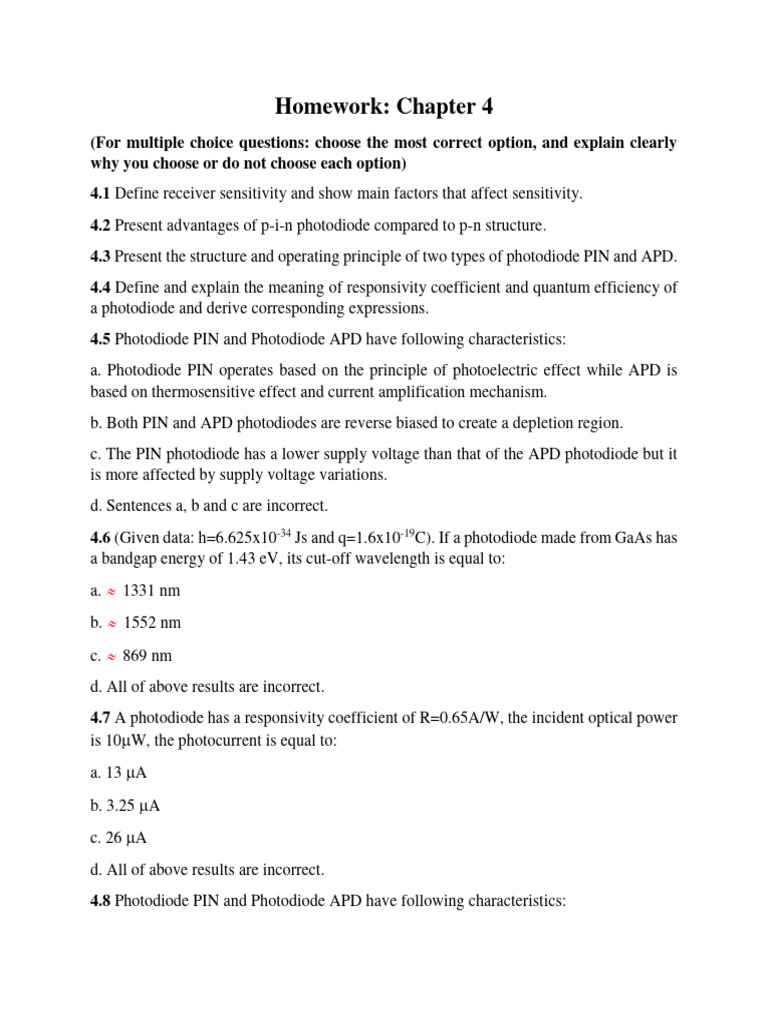 Homework: Chapter 4

(For multiple choice questions: choose the most correct option, and explain clearly why you choose or do not choose each option)

4.1 Define receiver sensitivity and show main factors that affect sensitivity.

4.2 Present advantages of p-i-n photodiode compared to p-n structure.

4.3 Present the structure and operating principle of two types of photodiode PIN and APD.

4.4 Define and explain the meaning of responsivity coefficient and quantum efficiency of a photodiode and derive corresponding expressions.

4.5 Photodiode PIN and Photodiode APD have following characteristics:

a. Photodiode PIN operates based on the principle of photoelectric effect while APD is based on thermosensitive effect and current amplification mechanism.

b. Both PIN and APD photodiodes are reverse biased to create a depletion region.

c. The PIN photodiode has a lower supply voltage than that of the APD photodiode but it is more affected by supply voltage variations.

d. Sentences a, b and c are incorrect.

4.6 (Given data: h=6.625x$10^{-34}$ Js and q=1.6x$10^{-19}$C). If a photodiode made from GaAs has a bandgap energy of 1.43 eV, its cut-off wavelength is equal to:

a. $\approx$ 1331 nm

b. $\approx$ 1552 nm

c. $\approx$ 869 nm

d. All of above results are incorrect.

4.7 A photodiode has a responsivity coefficient of R=0.65A/W, the incident optical power is 10μW, the photocurrent is equal to:

a. 13 μA

b. 3.25 μA

c. 26 μA

d. All of above results are incorrect.

4.8 Photodiode PIN and Photodiode APD have following characteristics: